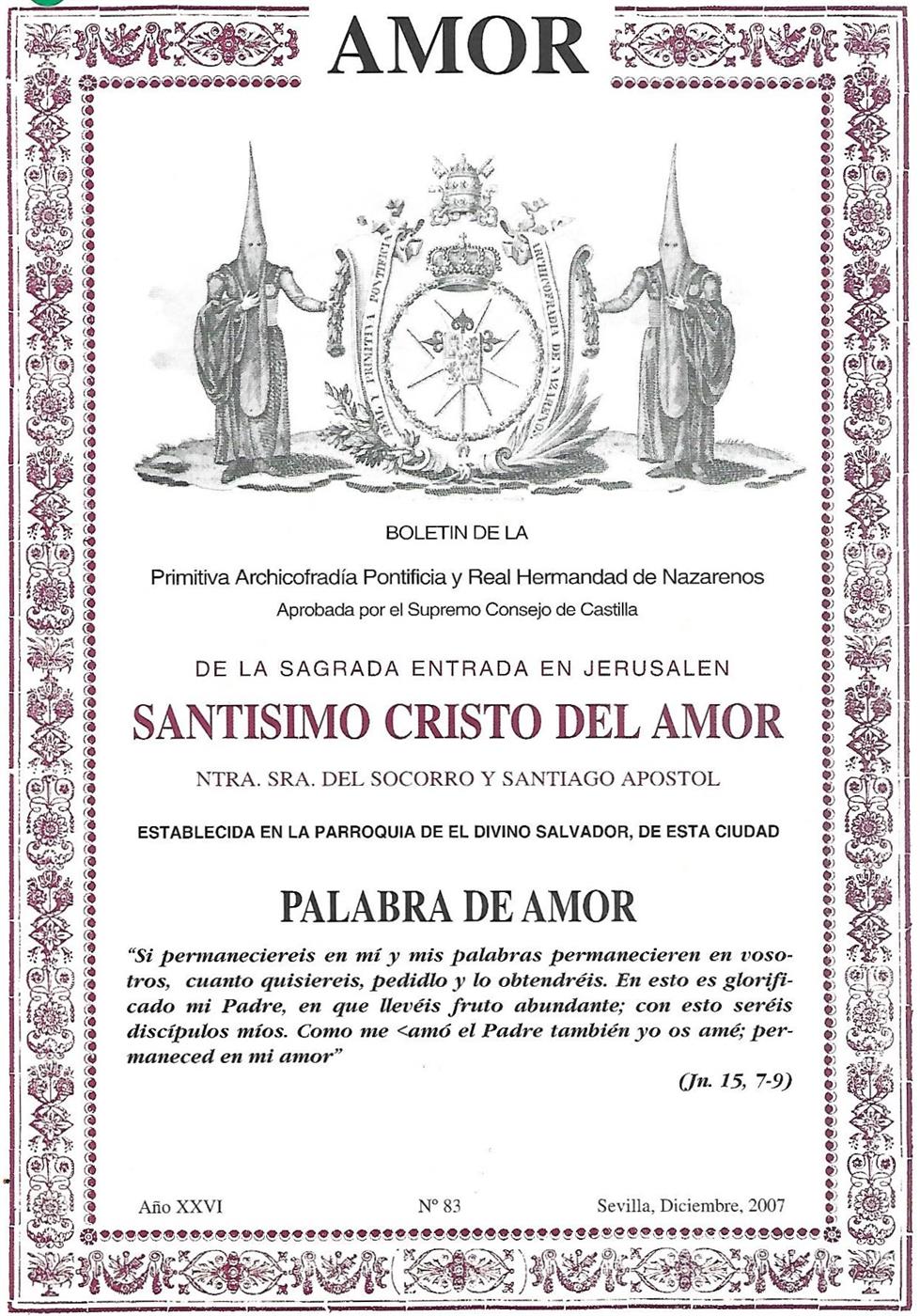 AMOR

REAL Y PRIMITIVA PONTIFICIA ARCHICOFRADIA DE NAZARENOS

BOLETIN DE LA

Primitiva Archicofradía Pontificia y Real Hermandad de Nazarenos

Aprobada por el Supremo Consejo de Castilla

DE LA SAGRADA ENTRADA EN JERUSALEN

SANTISIMO CRISTO DEL AMOR

NTRA. SRA. DEL SOCORRO Y SANTIAGO APOSTOL

ESTABLECIDA EN LA PARROQUIA DE EL DIVINO SALVADOR, DE ESTA CIUDAD

PALABRA DE AMOR

"Si permaneciereis en mí y mis palabras permanecieren en vosotros, cuanto quisiereis, pedidlo y lo obtendréis. En esto es glorificado mi Padre, en que llevéis fruto abundante; con esto seréis discípulos míos. Como me <amó el Padre también yo os amé; permaneced en mi amor"

(Jn. 15, 7-9)

Año XXVI

Nº 83

Sevilla, Diciembre, 2007